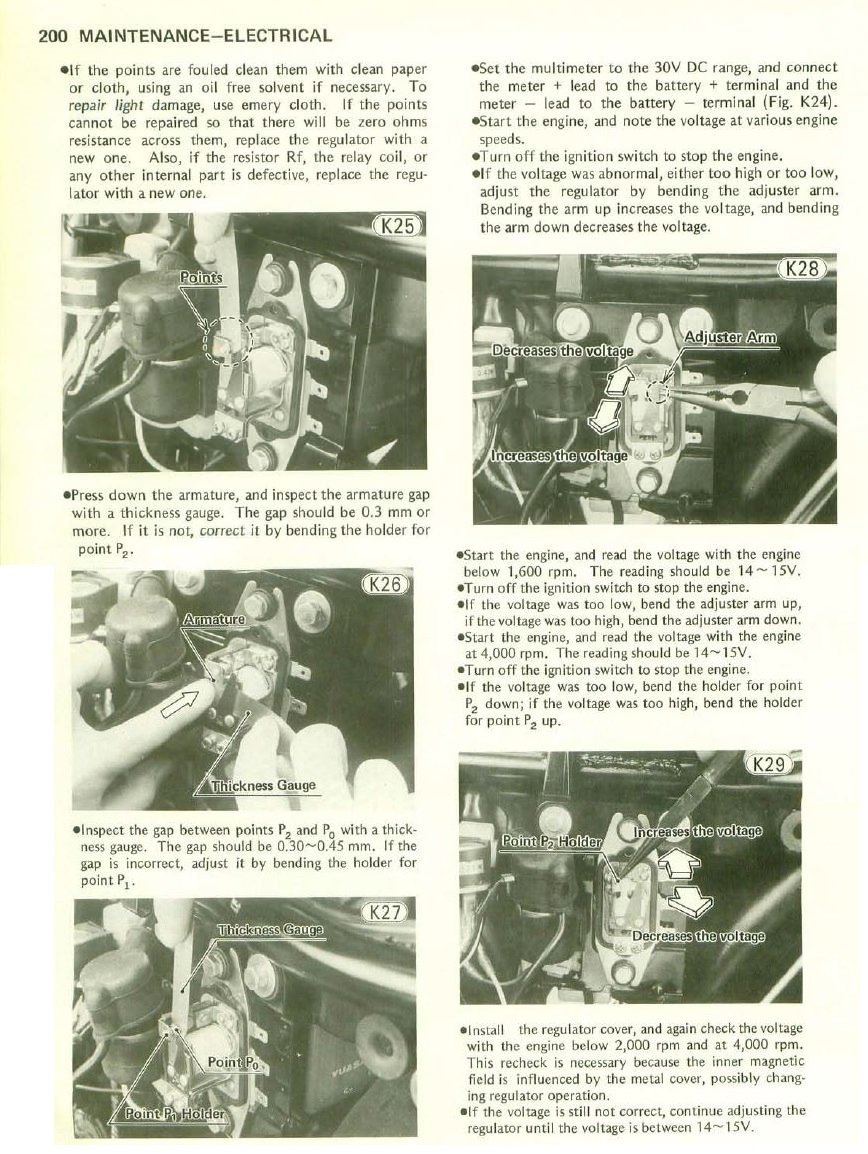 200 MAINTENANCE–ELECTRICAL

•If the points are fouled clean them with clean paper or cloth, using an oil free solvent if necessary. To repair light damage, use emery cloth. If the points cannot be repaired so that there will be zero ohms resistance across them, replace the regulator with a new one. Also, if the resistor Rf, the relay coil, or any other internal part is defective, replace the regulator with a new one.

K25

Points

•Press down the armature, and inspect the armature gap with a thickness gauge. The gap should be 0.3 mm or more. If it is not, correct it by bending the holder for point $P_2$.

K26

Armature

Thickness Gauge

•Inspect the gap between points $P_2$ and $P_0$ with a thickness gauge. The gap should be 0.30~0.45 mm. If the gap is incorrect, adjust it by bending the holder for point $P_1$.

K27

Thickness Gauge

Point $P_0$

Point $P_1$ Holder

•Set the multimeter to the 30V DC range, and connect the meter + lead to the battery + terminal and the meter – lead to the battery – terminal (Fig. K24).
•Start the engine, and note the voltage at various engine speeds.
•Turn off the ignition switch to stop the engine.
•If the voltage was abnormal, either too high or too low, adjust the regulator by bending the adjuster arm. Bending the arm up increases the voltage, and bending the arm down decreases the voltage.

K28

Decreases the voltage

Adjuster Arm

Increases the voltage

•Start the engine, and read the voltage with the engine below 1,600 rpm. The reading should be 14~15V.
•Turn off the ignition switch to stop the engine.
•If the voltage was too low, bend the adjuster arm up, if the voltage was too high, bend the adjuster arm down.
•Start the engine, and read the voltage with the engine at 4,000 rpm. The reading should be 14~15V.
•Turn off the ignition switch to stop the engine.
•If the voltage was too low, bend the holder for point $P_2$ down; if the voltage was too high, bend the holder for point $P_2$ up.

K29

Point $P_2$ Holder

Increases the voltage

Decreases the voltage

•Install the regulator cover, and again check the voltage with the engine below 2,000 rpm and at 4,000 rpm. This recheck is necessary because the inner magnetic field is influenced by the metal cover, possibly changing regulator operation.
•If the voltage is still not correct, continue adjusting the regulator until the voltage is between 14~15V.